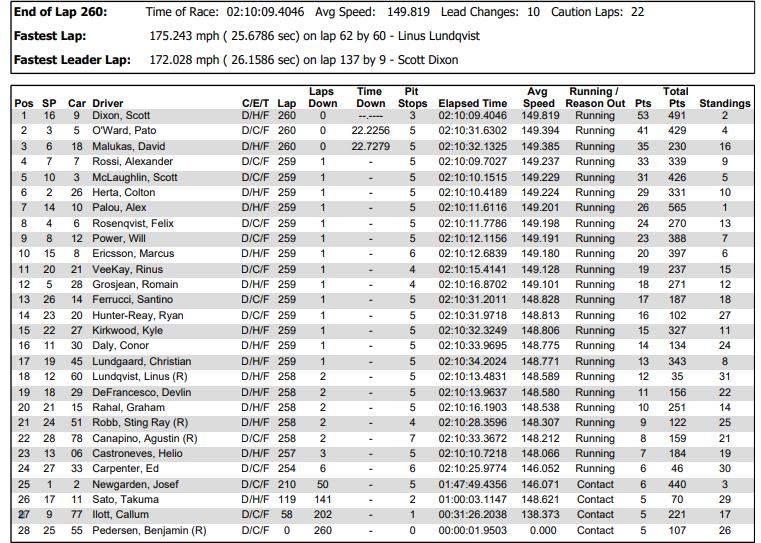 **End of Lap 260:** Time of Race: 02:10:09.4046 Avg Speed: 149.819 Lead Changes: 10 Caution Laps: 22

**Fastest Lap:** 175.243 mph ( 25.6786 sec) on lap 62 by 60 - Linus Lundqvist

**Fastest Leader Lap:** 172.028 mph ( 26.1586 sec) on lap 137 by 9 - Scott Dixon

| Pos | SP | Car | Driver | C/E/T | Lap | Laps Down | Time Down | Pit Stops | Elapsed Time | Avg Speed | Running / Reason Out | Pts | Total Pts | Standings |
|---|---|---|---|---|---|---|---|---|---|---|---|---|---|---|
| 1 | 16 | 9 | Dixon, Scott | D/H/F | 260 | 0 | --.---- | 3 | 02:10:09.4046 | 149.819 | Running | 53 | 491 | 2 |
| 2 | 3 | 5 | O'Ward, Pato | D/C/F | 260 | 0 | 22.2256 | 5 | 02:10:31.6302 | 149.394 | Running | 41 | 429 | 4 |
| 3 | 6 | 18 | Malukas, David | D/H/F | 260 | 0 | 22.7279 | 5 | 02:10:32.1325 | 149.385 | Running | 35 | 230 | 16 |
| 4 | 7 | 7 | Rossi, Alexander | D/C/F | 259 | 1 | - | 5 | 02:10:09.7027 | 149.237 | Running | 33 | 339 | 9 |
| 5 | 10 | 3 | McLaughlin, Scott | D/C/F | 259 | 1 | - | 5 | 02:10:10.1515 | 149.229 | Running | 31 | 426 | 5 |
| 6 | 2 | 26 | Herta, Colton | D/H/F | 259 | 1 | - | 5 | 02:10:10.4189 | 149.224 | Running | 29 | 331 | 10 |
| 7 | 14 | 10 | Palou, Alex | D/H/F | 259 | 1 | - | 5 | 02:10:11.6116 | 149.201 | Running | 26 | 565 | 1 |
| 8 | 4 | 6 | Rosenqvist, Felix | D/C/F | 259 | 1 | - | 5 | 02:10:11.7786 | 149.198 | Running | 24 | 270 | 13 |
| 9 | 8 | 12 | Power, Will | D/C/F | 259 | 1 | - | 5 | 02:10:12.1156 | 149.191 | Running | 23 | 388 | 7 |
| 10 | 15 | 8 | Ericsson, Marcus | D/H/F | 259 | 1 | - | 6 | 02:10:12.6839 | 149.180 | Running | 20 | 397 | 6 |
| 11 | 20 | 21 | VeeKay, Rinus | D/C/F | 259 | 1 | - | 4 | 02:10:15.4141 | 149.128 | Running | 19 | 237 | 15 |
| 12 | 5 | 28 | Grosjean, Romain | D/H/F | 259 | 1 | - | 4 | 02:10:16.8702 | 149.101 | Running | 18 | 271 | 12 |
| 13 | 26 | 14 | Ferrucci, Santino | D/C/F | 259 | 1 | - | 5 | 02:10:31.2011 | 148.828 | Running | 17 | 187 | 18 |
| 14 | 23 | 20 | Hunter-Reay, Ryan | D/C/F | 259 | 1 | - | 5 | 02:10:31.9718 | 148.813 | Running | 16 | 102 | 27 |
| 15 | 22 | 27 | Kirkwood, Kyle | D/H/F | 259 | 1 | - | 5 | 02:10:32.3249 | 148.806 | Running | 15 | 327 | 11 |
| 16 | 11 | 30 | Daly, Conor | D/H/F | 259 | 1 | - | 5 | 02:10:33.9695 | 148.775 | Running | 14 | 134 | 24 |
| 17 | 19 | 45 | Lundgaard, Christian | D/H/F | 259 | 1 | - | 5 | 02:10:34.2024 | 148.771 | Running | 13 | 343 | 8 |
| 18 | 12 | 60 | Lundqvist, Linus (R) | D/H/F | 258 | 2 | - | 5 | 02:10:13.4831 | 148.589 | Running | 12 | 35 | 31 |
| 19 | 18 | 29 | DeFrancesco, Devlin | D/H/F | 258 | 2 | - | 5 | 02:10:13.9637 | 148.580 | Running | 11 | 156 | 22 |
| 20 | 21 | 15 | Rahal, Graham | D/H/F | 258 | 2 | - | 5 | 02:10:16.1903 | 148.538 | Running | 10 | 251 | 14 |
| 21 | 24 | 51 | Robb, Sting Ray (R) | D/H/F | 258 | 2 | - | 4 | 02:10:28.3596 | 148.307 | Running | 9 | 122 | 25 |
| 22 | 28 | 78 | Canapino, Agustin (R) | D/C/F | 258 | 2 | - | 7 | 02:10:33.3672 | 148.212 | Running | 8 | 159 | 21 |
| 23 | 13 | 06 | Castroneves, Helio | D/H/F | 257 | 3 | - | 5 | 02:10:10.7218 | 148.066 | Running | 7 | 184 | 19 |
| 24 | 27 | 33 | Carpenter, Ed | D/C/F | 254 | 6 | - | 6 | 02:10:25.9774 | 146.052 | Running | 6 | 46 | 30 |
| 25 | 1 | 2 | Newgarden, Josef | D/C/F | 210 | 50 | - | 5 | 01:47:49.4356 | 146.071 | Contact | 6 | 440 | 3 |
| 26 | 17 | 11 | Sato, Takuma | D/H/F | 119 | 141 | - | 2 | 01:00:03.1147 | 148.621 | Contact | 5 | 70 | 29 |
| 27 | 9 | 77 | Ilott, Callum | D/C/F | 58 | 202 | - | 1 | 00:31:26.2038 | 138.373 | Contact | 5 | 221 | 17 |
| 28 | 25 | 55 | Pedersen, Benjamin (R) | D/C/F | 0 | 260 | - | 0 | 00:00:01.9503 | 0.000 | Contact | 5 | 107 | 26 |